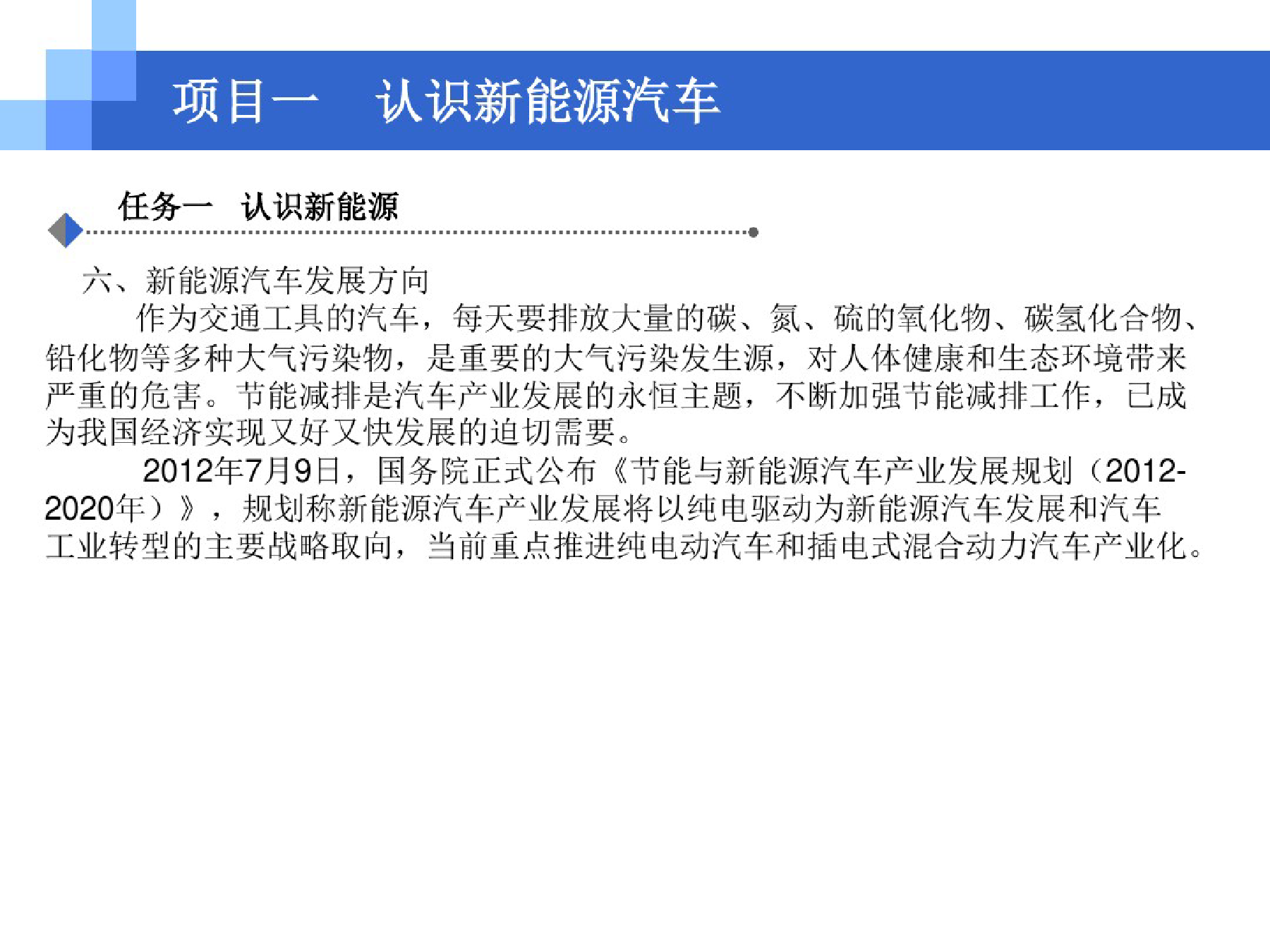 项目一　认识新能源汽车

任务一　认识新能源

六、新能源汽车发展方向

作为交通工具的汽车，每天要排放大量的碳、氮、硫的氧化物、碳氢化合物、铅化物等多种大气污染物，是重要的大气污染发生源，对人体健康和生态环境带来严重的危害。节能减排是汽车产业发展的永恒主题，不断加强节能减排工作，已成为我国经济实现又好又快发展的迫切需要。

2012年7月9日，国务院正式公布《节能与新能源汽车产业发展规划（2012-2020年）》，规划称新能源汽车产业发展将以纯电驱动为新能源汽车发展和汽车工业转型的主要战略取向，当前重点推进纯电动汽车和插电式混合动力汽车产业化。